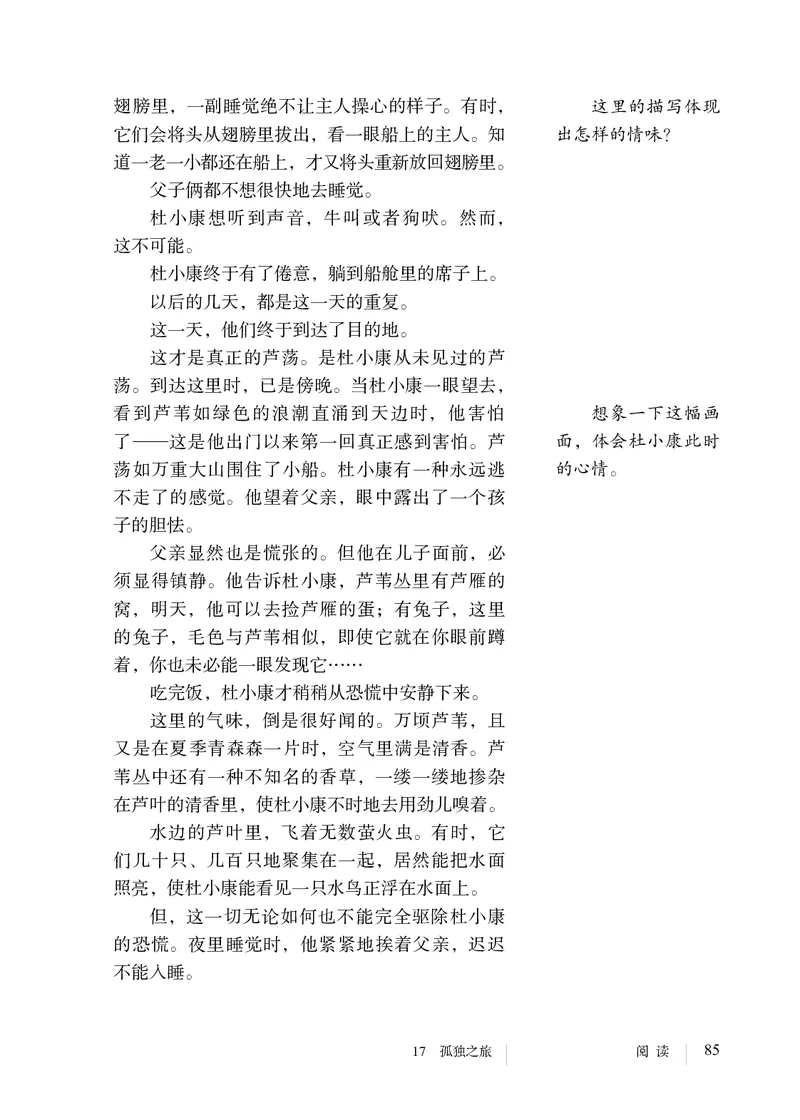 翅膀里，一副睡觉绝不让主人操心的样子。有时，它们会将头从翅膀里拔出，看一眼船上的主人。知道一老一小都还在船上，才又将头重新放回翅膀里。

父子俩都不想很快地去睡觉。

杜小康想听到声音，牛叫或者狗吠。然而，这不可能。

杜小康终于有了倦意，躺到船舱里的席子上。

以后的几天，都是这一天的重复。

这一天，他们终于到达了目的地。

这才是真正的芦荡。是杜小康从未见过的芦荡。到达这里时，已是傍晚。当杜小康一眼望去，看到芦苇如绿色的浪潮直涌到天边时，他害怕了——这是他出门以来第一回真正感到害怕。芦荡如万重大山围住了小船。杜小康有一种永远逃不走了的感觉。他望着父亲，眼中露出了一个孩子的胆怯。

父亲显然也是慌张的。但他在儿子面前，必须显得镇静。他告诉杜小康，芦苇丛里有芦雁的窝，明天，他可以去捡芦雁的蛋；有兔子，这里的兔子，毛色与芦苇相似，即使它就在你眼前蹲着，你也未必能一眼发现它……

吃完饭，杜小康才稍稍从恐慌中安静下来。

这里的气味，倒是很好闻的。万顷芦苇，且又是在夏季青森森一片时，空气里满是清香。芦苇丛中还有一种不知名的香草，一缕一缕地掺杂在芦叶的清香里，使杜小康不时地去用劲儿嗅着。

水边的芦叶里，飞着无数萤火虫。有时，它们几十只、几百只地聚集在一起，居然能把水面照亮，使杜小康能看见一只水鸟正浮在水面上。

但，这一切无论如何也不能完全驱除杜小康的恐慌。夜里睡觉时，他紧紧地挨着父亲，迟迟不能入睡。

这里的描写体现出怎样的情味？

想象一下这幅画面，体会杜小康此时的心情。

17 孤独之旅

阅读 85